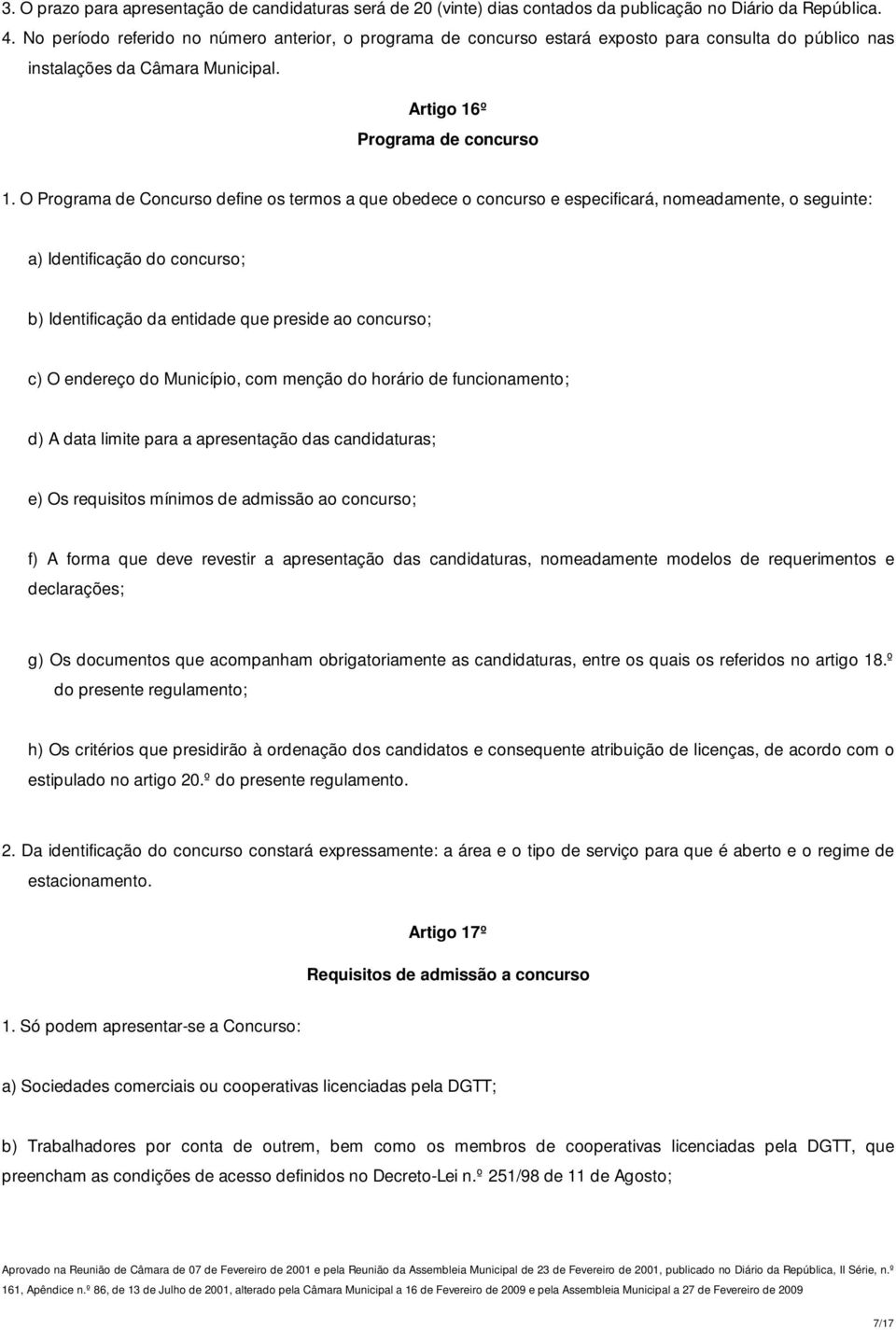 3. O prazo para apresentação de candidaturas será de 20 (vinte) dias contados da publicação no Diário da República.
4. No período referido no número anterior, o programa de concurso estará exposto para consulta do público nas instalações da Câmara Municipal.

Artigo 16º
Programa de concurso

1. O Programa de Concurso define os termos a que obedece o concurso e especificará, nomeadamente, o seguinte:

a) Identificação do concurso;

b) Identificação da entidade que preside ao concurso;

c) O endereço do Município, com menção do horário de funcionamento;

d) A data limite para a apresentação das candidaturas;

e) Os requisitos mínimos de admissão ao concurso;

f) A forma que deve revestir a apresentação das candidaturas, nomeadamente modelos de requerimentos e declarações;

g) Os documentos que acompanham obrigatoriamente as candidaturas, entre os quais os referidos no artigo 18.º do presente regulamento;

h) Os critérios que presidirão à ordenação dos candidatos e consequente atribuição de licenças, de acordo com o estipulado no artigo 20.º do presente regulamento.

2. Da identificação do concurso constará expressamente: a área e o tipo de serviço para que é aberto e o regime de estacionamento.

Artigo 17º
Requisitos de admissão a concurso

1. Só podem apresentar-se a Concurso:

a) Sociedades comerciais ou cooperativas licenciadas pela DGTT;

b) Trabalhadores por conta de outrem, bem como os membros de cooperativas licenciadas pela DGTT, que preencham as condições de acesso definidos no Decreto-Lei n.º 251/98 de 11 de Agosto;

Aprovado na Reunião de Câmara de 07 de Fevereiro de 2001 e pela Reunião da Assembleia Municipal de 23 de Fevereiro de 2001, publicado no Diário da República, II Série, n.º 161, Apêndice n.º 86, de 13 de Julho de 2001, alterado pela Câmara Municipal a 16 de Fevereiro de 2009 e pela Assembleia Municipal a 27 de Fevereiro de 2009

7/17